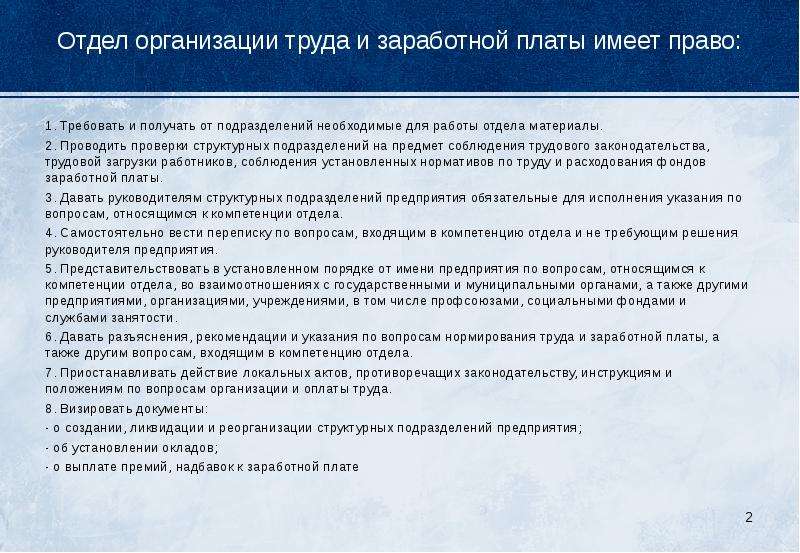 Отдел организации труда и заработной платы имеет право:

1. Требовать и получать от подразделений необходимые для работы отдела материалы.

2. Проводить проверки структурных подразделений на предмет соблюдения трудового законодательства, трудовой загрузки работников, соблюдения установленных нормативов по труду и расходования фондов заработной платы.

3. Давать руководителям структурных подразделений предприятия обязательные для исполнения указания по вопросам, относящимся к компетенции отдела.

4. Самостоятельно вести переписку по вопросам, входящим в компетенцию отдела и не требующим решения руководителя предприятия.

5. Представительствовать в установленном порядке от имени предприятия по вопросам, относящимся к компетенции отдела, во взаимоотношениях с государственными и муниципальными органами, а также другими предприятиями, организациями, учреждениями, в том числе профсоюзами, социальными фондами и службами занятости.

6. Давать разъяснения, рекомендации и указания по вопросам нормирования труда и заработной платы, а также другим вопросам, входящим в компетенцию отдела.

7. Приостанавливать действие локальных актов, противоречащих законодательству, инструкциям и положениям по вопросам организации и оплаты труда.

8. Визировать документы:

- о создании, ликвидации и реорганизации структурных подразделений предприятия;

- об установлении окладов;

- о выплате премий, надбавок к заработной плате

2